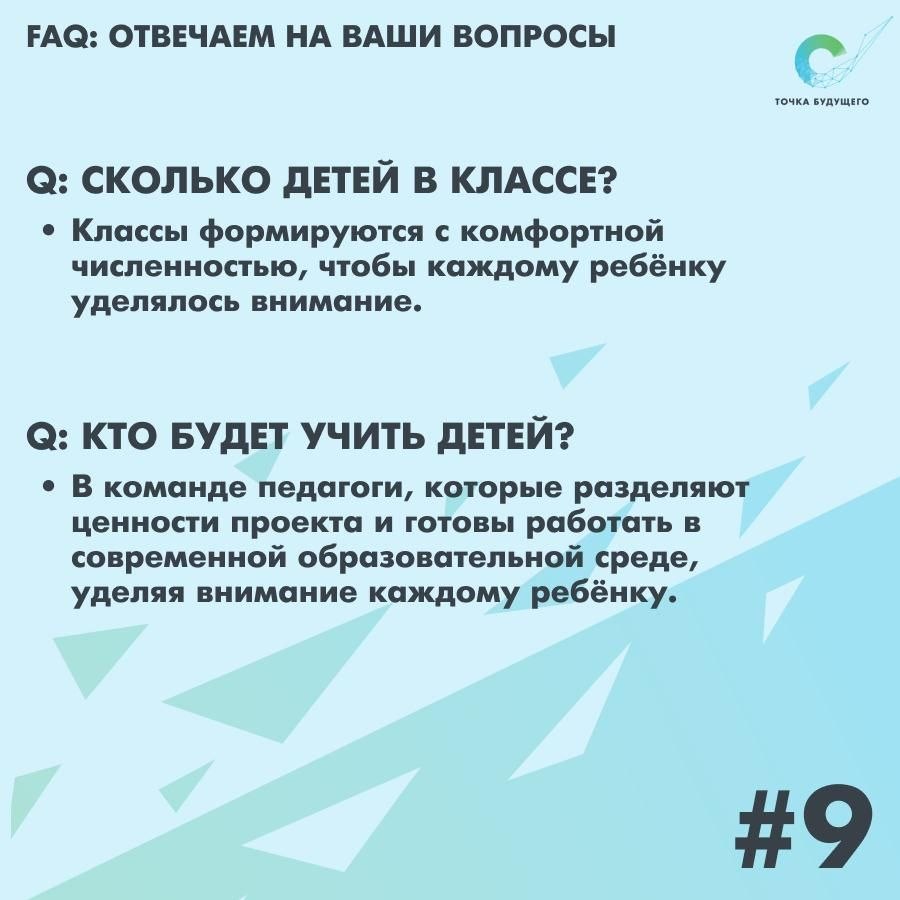 FAQ: ОТВЕЧАЕМ НА ВАШИ ВОПРОСЫ

ТОЧКА БУДУЩЕГО

Q: СКОЛЬКО ДЕТЕЙ В КЛАССЕ?

• Классы формируются с комфортной численностью, чтобы каждому ребёнку уделялось внимание.

Q: КТО БУДЕТ УЧИТЬ ДЕТЕЙ?

• В команде педагоги, которые разделяют ценности проекта и готовы работать в современной образовательной среде, уделяя внимание каждому ребёнку.

#9